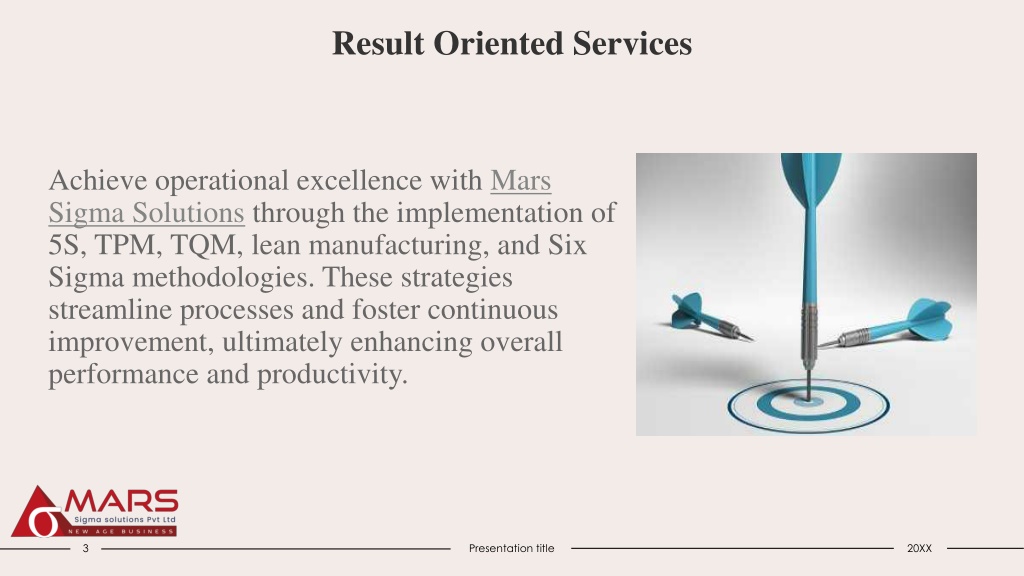 Result Oriented Services

Achieve operational excellence with Mars Sigma Solutions through the implementation of 5S, TPM, TQM, lean manufacturing, and Six Sigma methodologies. These strategies streamline processes and foster continuous improvement, ultimately enhancing overall performance and productivity.

MARS
Sigma solutions Pvt Ltd
NEW AGE BUSINESS

3

Presentation title

20XX